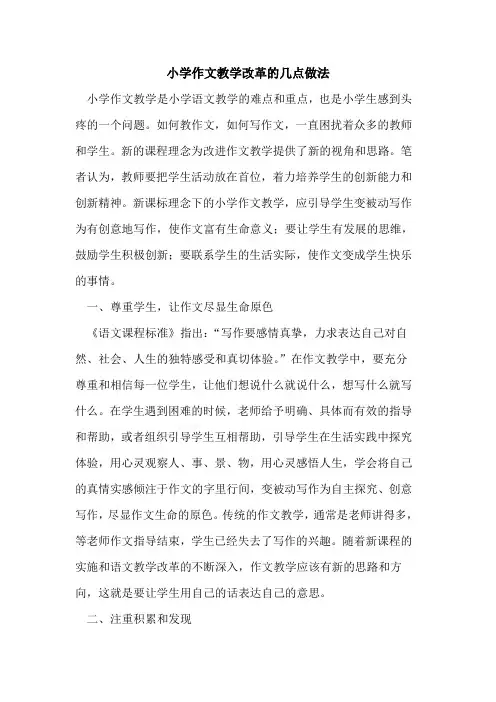 小学作文教学改革的几点做法

小学作文教学是小学语文教学的难点和重点，也是小学生感到头疼的一个问题。如何教作文，如何写作文，一直困扰着众多的教师和学生。新的课程理念为改进作文教学提供了新的视角和思路。笔者认为，教师要把学生活动放在首位，着力培养学生的创新能力和创新精神。新课标理念下的小学作文教学，应引导学生变被动写作为有创意地写作，使作文富有生命意义；要让学生有发展的思维，鼓励学生积极创新；要联系学生的生活实际，使作文变成学生快乐的事情。

一、尊重学生，让作文尽显生命原色

《语文课程标准》指出：“写作要感情真挚，力求表达自己对自然、社会、人生的独特感受和真切体验。”在作文教学中，要充分尊重和相信每一位学生，让他们想说什么就说什么，想写什么就写什么。在学生遇到困难的时候，老师给予明确、具体而有效的指导和帮助，或者组织引导学生互相帮助，引导学生在生活实践中探究体验，用心灵观察人、事、景、物，用心灵感悟人生，学会将自己的真情实感倾注于作文的字里行间，变被动写作为自主探究、创意写作，尽显作文生命的原色。传统的作文教学，通常是老师讲得多，等老师作文指导结束，学生已经失去了写作的兴趣。随着新课程的实施和语文教学改革的不断深入，作文教学应该有新的思路和方向，这就是要让学生用自己的话表达自己的意思。

二、注重积累和发现